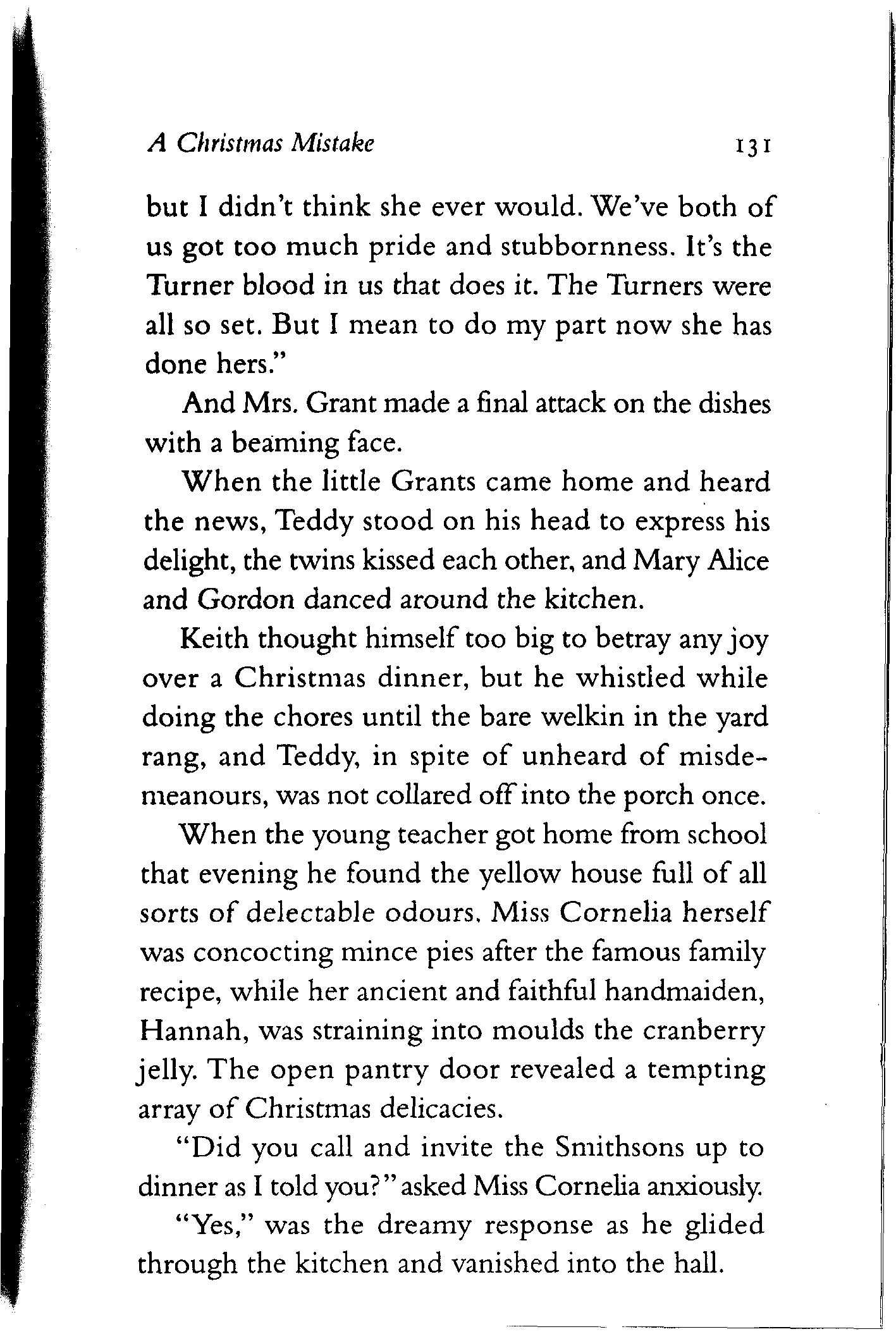 A Christmas Mistake 131

but I didn't think she ever would. We've both of us got too much pride and stubbornness. It's the Turner blood in us that does it. The Turners were all so set. But I mean to do my part now she has done hers."

And Mrs. Grant made a final attack on the dishes with a beaming face.

When the little Grants came home and heard the news, Teddy stood on his head to express his delight, the twins kissed each other, and Mary Alice and Gordon danced around the kitchen.

Keith thought himself too big to betray any joy over a Christmas dinner, but he whistled while doing the chores until the bare welkin in the yard rang, and Teddy, in spite of unheard of misdemeanours, was not collared off into the porch once.

When the young teacher got home from school that evening he found the yellow house full of all sorts of delectable odours. Miss Cornelia herself was concocting mince pies after the famous family recipe, while her ancient and faithful handmaiden, Hannah, was straining into moulds the cranberry jelly. The open pantry door revealed a tempting array of Christmas delicacies.

"Did you call and invite the Smithsons up to dinner as I told you?" asked Miss Cornelia anxiously.

"Yes," was the dreamy response as he glided through the kitchen and vanished into the hall.